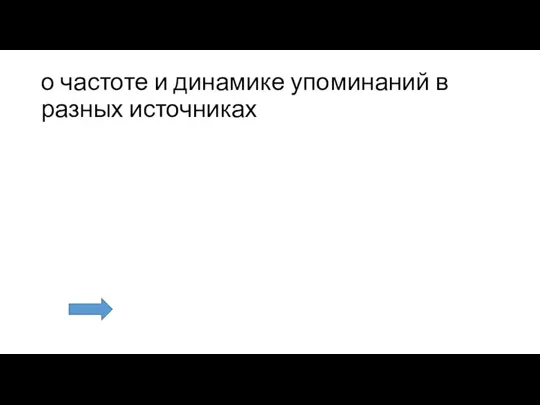 о частоте и динамике упоминаний в разных источниках